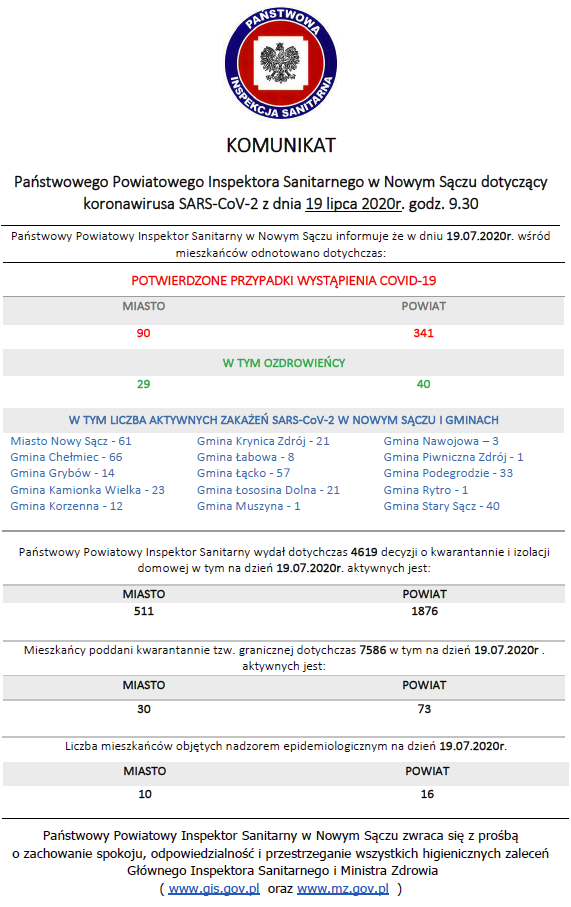 PAŃSTWOWA INSPEKCJA SANITARNA

KOMUNIKAT

Państwowego Powiatowego Inspektora Sanitarnego w Nowym Sączu dotyczący koronawirusa SARS-CoV-2 z dnia 19 lipca 2020r. godz. 9.30

Państwowy Powiatowy Inspektor Sanitarny w Nowym Sączu informuje że w dniu 19.07.2020r. wśród mieszkańców odnotowano dotychczas:

POTWIERDZONE PRZYPADKI WYSTĄPIENIA COVID-19

| MIASTO | POWIAT |
|---|---|
| 90 | 341 |

W TYM OZDROWIEŃCY

| 29 | 40 |
|---|---|

W TYM LICZBA AKTYWNYCH ZAKAŻEŃ SARS-CoV-2 W NOWYM SĄCZU I GMINACH

Miasto Nowy Sącz - 61
Gmina Chełmiec - 66
Gmina Grybów - 14
Gmina Kamionka Wielka - 23
Gmina Korzenna - 12

Gmina Krynica Zdrój - 21
Gmina Łabowa - 8
Gmina Łącko - 57
Gmina Łososina Dolna - 21
Gmina Muszyna - 1

Gmina Nawojowa – 3
Gmina Piwniczna Zdrój - 1
Gmina Podegrodzie - 33
Gmina Rytro - 1
Gmina Stary Sącz - 40

Państwowy Powiatowy Inspektor Sanitarny wydał dotychczas 4619 decyzji o kwarantannie i izolacji domowej w tym na dzień 19.07.2020r. aktywnych jest:

| MIASTO | POWIAT |
|---|---|
| 511 | 1876 |

Mieszkańcy poddani kwarantannie tzw. granicznej dotychczas 7586 w tym na dzień 19.07.2020r . aktywnych jest:

| MIASTO | POWIAT |
|---|---|
| 30 | 73 |

Liczba mieszkańców objętych nadzorem epidemiologicznym na dzień 19.07.2020r.

| MIASTO | POWIAT |
|---|---|
| 10 | 16 |

Państwowy Powiatowy Inspektor Sanitarny w Nowym Sączu zwraca się z prośbą o zachowanie spokoju, odpowiedzialność i przestrzeganie wszystkich higienicznych zaleceń Głównego Inspektora Sanitarnego i Ministra Zdrowia ( www.gis.gov.pl oraz www.mz.gov.pl )